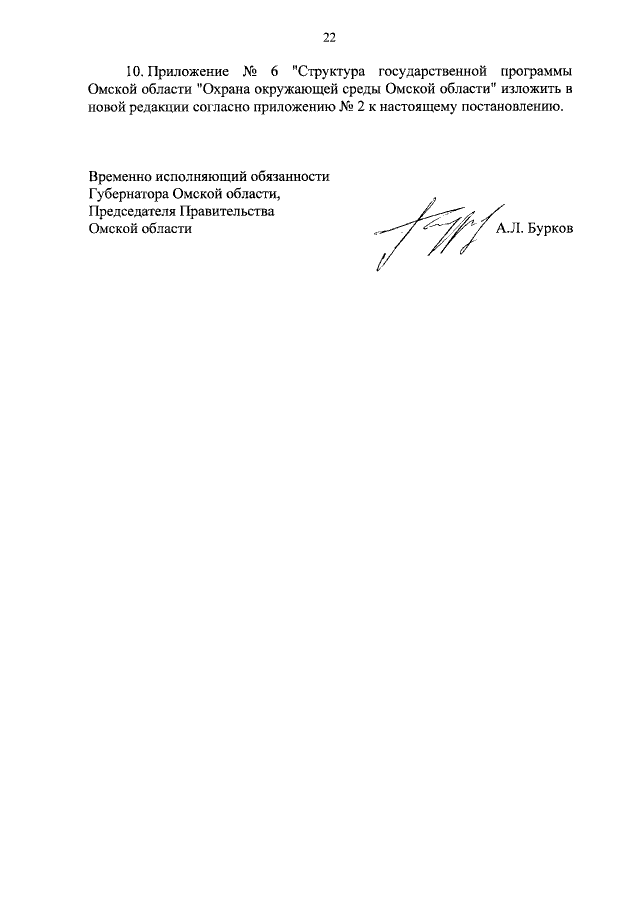 22

10. Приложение № 6 "Структура государственной программы Омской области "Охрана окружающей среды Омской области" изложить в новой редакции согласно приложению № 2 к настоящему постановлению.

Временно исполняющий обязанности
Губернатора Омской области,
Председателя Правительства
Омской области

А.Л. Бурков